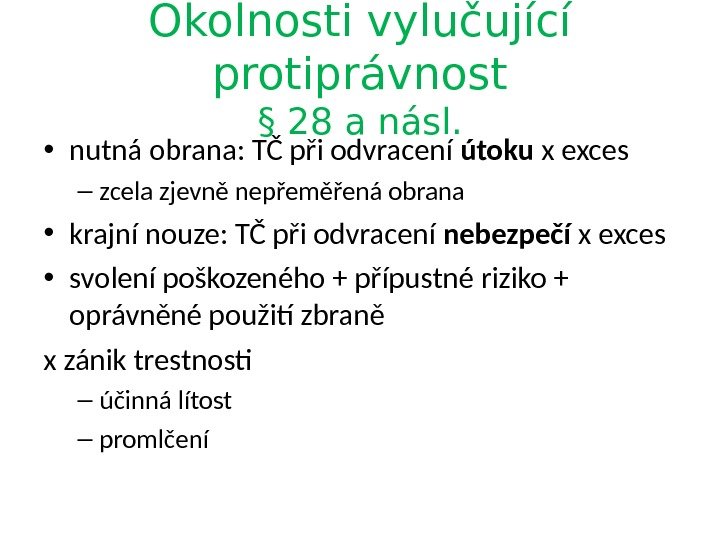 Okolnosti vylučující protiprávnost
§ 28 a násl.

• nutná obrana: TČ při odvracení útoku x exces
– zcela zjevně nepřeměřená obrana
• krajní nouze: TČ při odvracení nebezpečí x exces
• svolení poškozeného + přípustné riziko + oprávněné použití zbraně

x zánik trestnosti
– účinná lítost
– promlčení